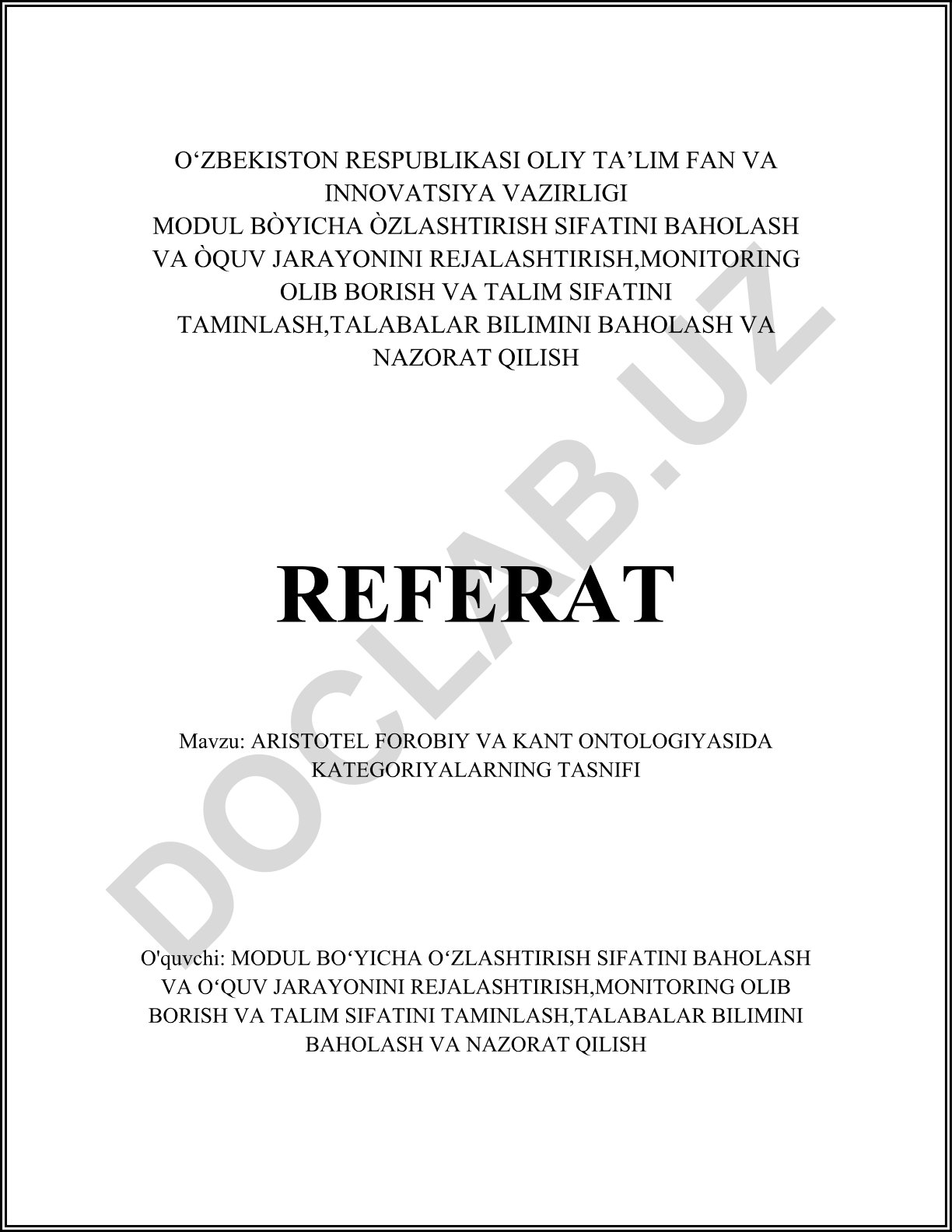 O‘ZBEKISTON RESPUBLIKASI OLIY TA’LIM FAN VA INNOVATSIYA VAZIRLIGI
MODUL BÒYICHA ÒZLASHTIRISH SIFATINI BAHOLASH VA ÒQUV JARAYONINI REJALASHTIRISH,MONITORING OLIB BORISH VA TALIM SIFATINI TAMINLASH,TALABALAR BILIMINI BAHOLASH VA NAZORAT QILISH

REFERAT

Mavzu: ARISTOTEL FOROBIY VA KANT ONTOLOGIYASIDA KATEGORIYALARNING TASNIFI

O'quvchi: MODUL BO‘YICHA O‘ZLASHTIRISH SIFATINI BAHOLASH VA O‘QUV JARAYONINI REJALASHTIRISH,MONITORING OLIB BORISH VA TALIM SIFATINI TAMINLASH,TALABALAR BILIMINI BAHOLASH VA NAZORAT QILISH

DOCLAB.UZ